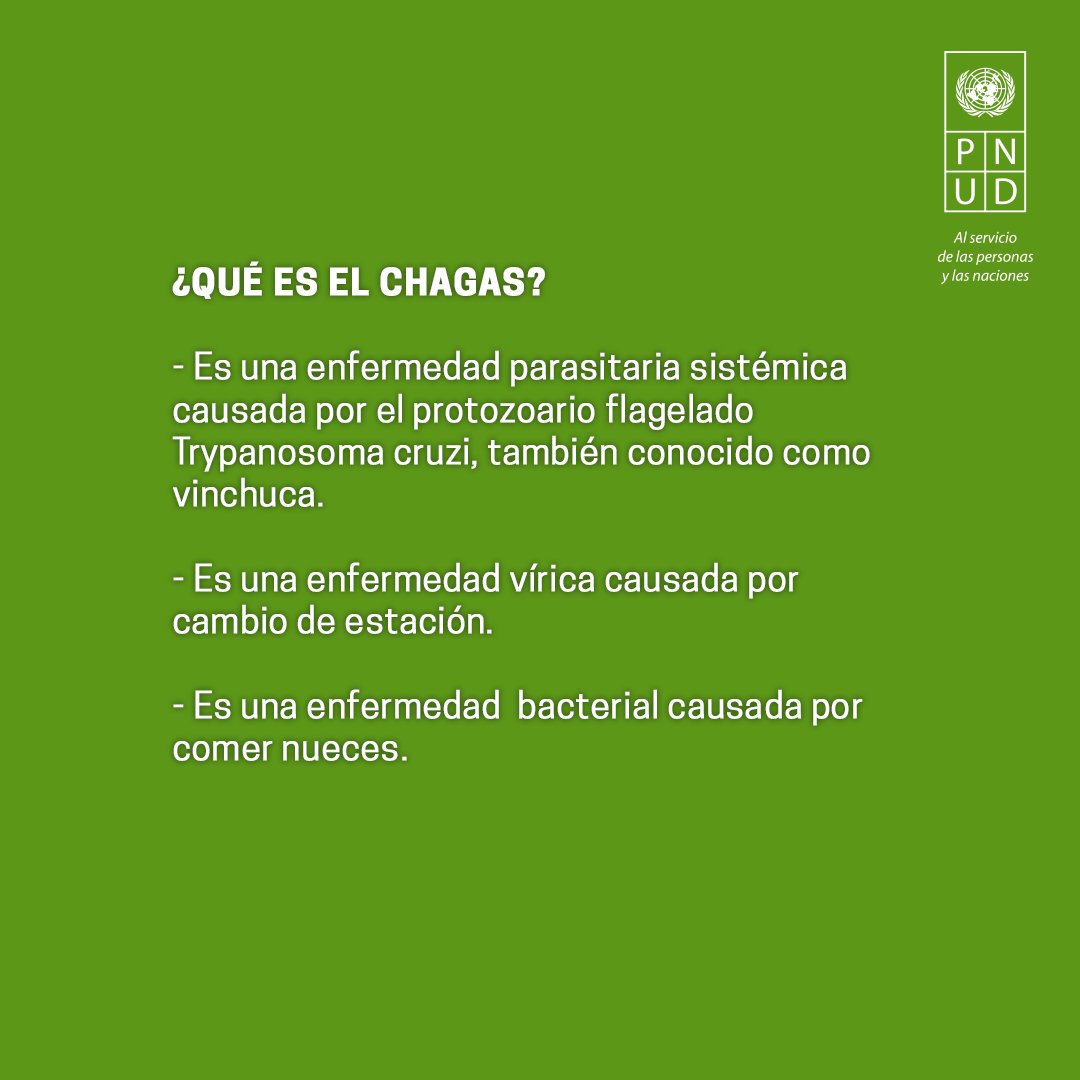 P N
U D

Al servicio
de las personas
y las naciones

¿QUÉ ES EL CHAGAS?

- Es una enfermedad parasitaria sistémica causada por el protozoario flagelado Trypanosoma cruzi, también conocido como vinchuca.

- Es una enfermedad vírica causada por cambio de estación.

- Es una enfermedad  bacterial causada por comer nueces.